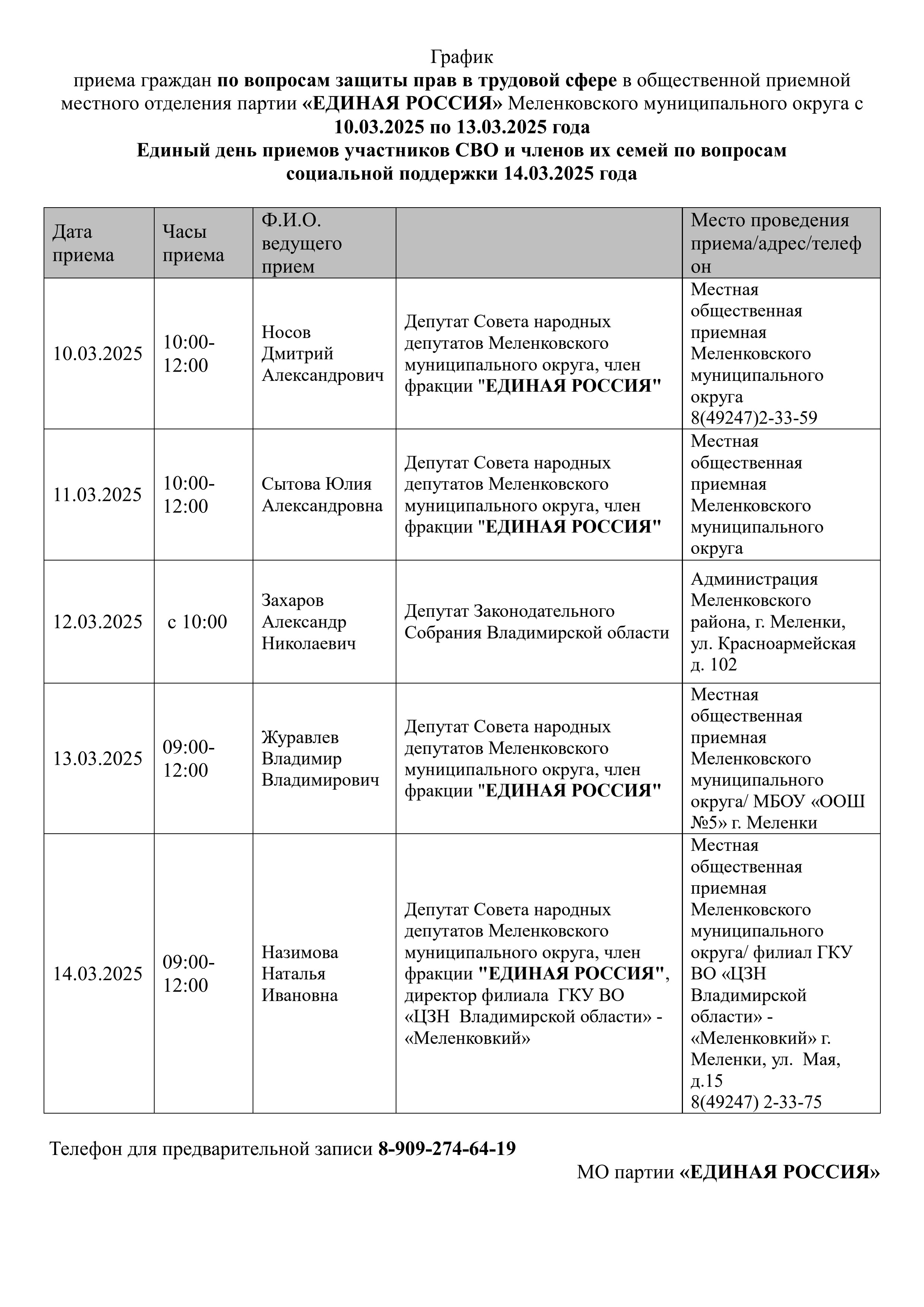 График
приема граждан по вопросам защиты прав в трудовой сфере в общественной приемной местного отделения партии «ЕДИНАЯ РОССИЯ» Меленковского муниципального округа с 10.03.2025 по 13.03.2025 года
Единый день приемов участников СВО и членов их семей по вопросам социальной поддержки 14.03.2025 года

| Дата приема | Часы приема | Ф.И.О. ведущего прием | | Место проведения приема/адрес/телефон |
|---|---|---|---|---|
| 10.03.2025 | 10:00-12:00 | Носов Дмитрий Александрович | Депутат Совета народных депутатов Меленковского муниципального округа, член фракции "ЕДИНАЯ РОССИЯ" | Местная общественная приемная Меленковского муниципального округа 8(49247)2-33-59 |
| 11.03.2025 | 10:00-12:00 | Сытова Юлия Александровна | Депутат Совета народных депутатов Меленковского муниципального округа, член фракции "ЕДИНАЯ РОССИЯ" | Местная общественная приемная Меленковского муниципального округа |
| 12.03.2025 | с 10:00 | Захаров Александр Николаевич | Депутат Законодательного Собрания Владимирской области | Администрация Меленковского района, г. Меленки, ул. Красноармейская д. 102 |
| 13.03.2025 | 09:00-12:00 | Журавлев Владимир Владимирович | Депутат Совета народных депутатов Меленковского муниципального округа, член фракции "ЕДИНАЯ РОССИЯ" | Местная общественная приемная Меленковского муниципального округа/ МБОУ «ООШ №5» г. Меленки |
| 14.03.2025 | 09:00-12:00 | Назимова Наталья Ивановна | Депутат Совета народных депутатов Меленковского муниципального округа, член фракции "ЕДИНАЯ РОССИЯ", директор филиала ГКУ ВО «ЦЗН Владимирской области» - «Меленковкий» | Местная общественная приемная Меленковского муниципального округа/ филиал ГКУ ВО «ЦЗН Владимирской области» - «Меленковкий» г. Меленки, ул. Мая, д.15 8(49247) 2-33-75 |

Телефон для предварительной записи 8-909-274-64-19

МО партии «ЕДИНАЯ РОССИЯ»